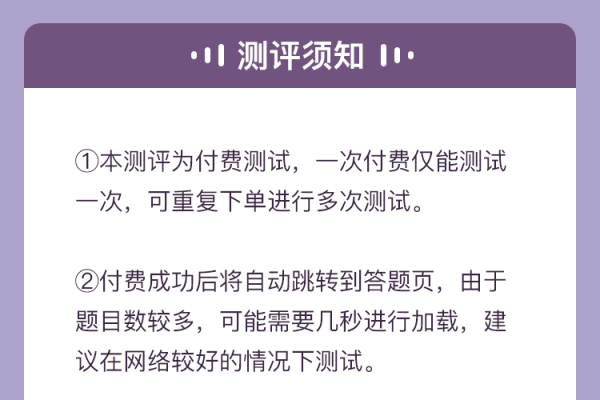 测评须知

①本测评为付费测试，一次付费仅能测试一次，可重复下单进行多次测试。

②付费成功后将自动跳转到答题页，由于题目数较多，可能需要几秒进行加载，建议在网络较好的情况下测试。